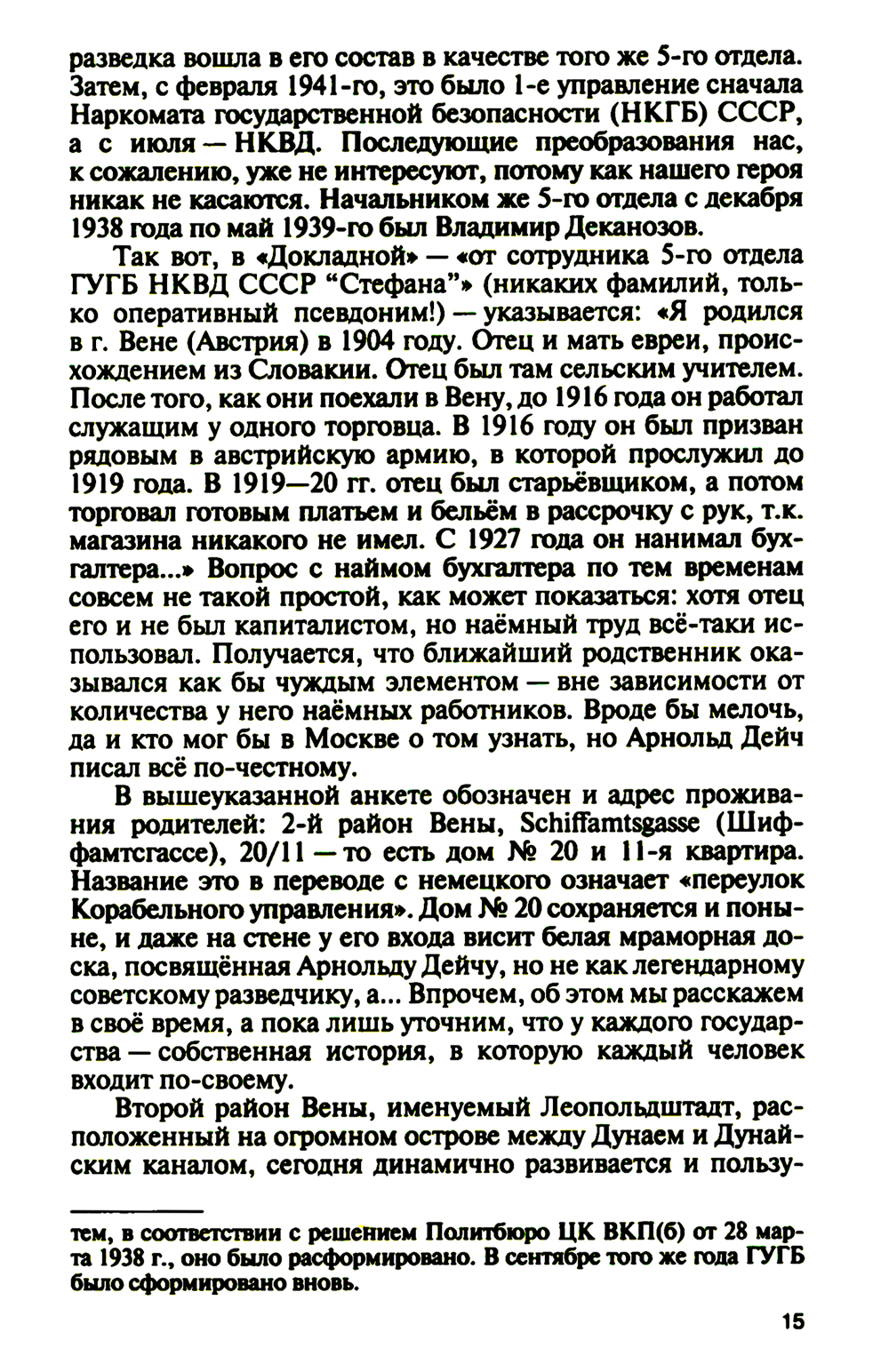 разведка вошла в его состав в качестве того же 5-го отдела. Затем, с февраля 1941-го, это было 1-е управление сначала Наркомата государственной безопасности (НКГБ) СССР, а с июля — НКВД. Последующие преобразования нас, к сожалению, уже не интересуют, потому как нашего героя никак не касаются. Начальником же 5-го отдела с декабря 1938 года по май 1939-го был Владимир Деканозов.

Так вот, в «Докладной» — «от сотрудника 5-го отдела ГУГБ НКВД СССР "Стефана"» (никаких фамилий, только оперативный псевдоним!) — указывается: «Я родился в г. Вене (Австрия) в 1904 году. Отец и мать евреи, происхождением из Словакии. Отец был там сельским учителем. После того, как они поехали в Вену, до 1916 года он работал служащим у одного торговца. В 1916 году он был призван рядовым в австрийскую армию, в которой прослужил до 1919 года. В 1919—20 гг. отец был старьёвщиком, а потом торговал готовым платьем и бельём в рассрочку с рук, т.к. магазина никакого не имел. С 1927 года он нанимал бухгалтера...» Вопрос с наймом бухгалтера по тем временам совсем не такой простой, как может показаться: хотя отец его и не был капиталистом, но наёмный труд всё-таки использовал. Получается, что ближайший родственник оказывался как бы чуждым элементом — вне зависимости от количества у него наёмных работников. Вроде бы мелочь, да и кто мог бы в Москве о том узнать, но Арнольд Дейч писал всё по-честному.

В вышеуказанной анкете обозначен и адрес проживания родителей: 2-й район Вены, Schiffamtsgasse (Шиффамтсгассе), 20/11 — то есть дом № 20 и 11-я квартира. Название это в переводе с немецкого означает «переулок Корабельного управления». Дом № 20 сохраняется и поныне, и даже на стене у его входа висит белая мраморная доска, посвящённая Арнольду Дейчу, но не как легендарному советскому разведчику, а... Впрочем, об этом мы расскажем в своё время, а пока лишь уточним, что у каждого государства — собственная история, в которую каждый человек входит по-своему.

Второй район Вены, именуемый Леопольдштадт, расположенный на огромном острове между Дунаем и Дунайским каналом, сегодня динамично развивается и пользу-

тем, в соответствии с решением Политбюро ЦК ВКП(б) от 28 марта 1938 г., оно было расформировано. В сентябре того же года ГУГБ было сформировано вновь.

15